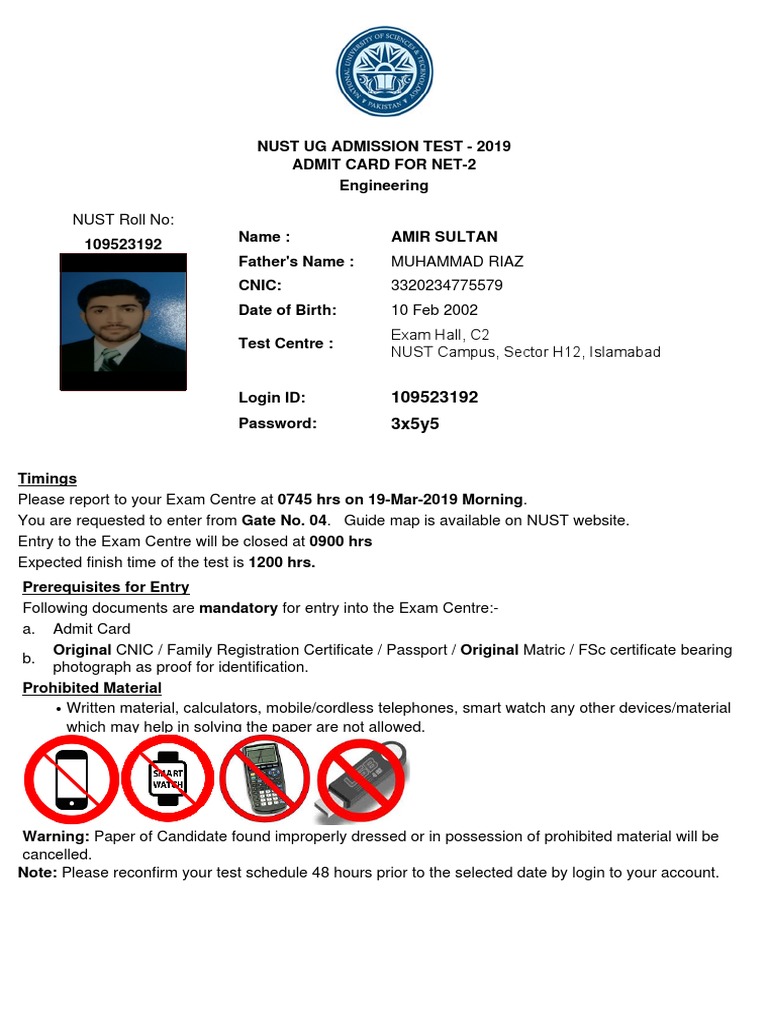 NATIONAL UNIVERSITY OF SCIENCES & TECHNOLOGY
PAKISTAN

NUST UG ADMISSION TEST - 2019
ADMIT CARD FOR NET-2
Engineering

NUST Roll No:
109523192

Name : AMIR SULTAN
Father's Name : MUHAMMAD RIAZ
CNIC: 3320234775579
Date of Birth: 10 Feb 2002
Test Centre : Exam Hall, C2
NUST Campus, Sector H12, Islamabad

Login ID: 109523192
Password: 3x5y5

Timings
Please report to your Exam Centre at 0745 hrs on 19-Mar-2019 Morning.
You are requested to enter from Gate No. 04. Guide map is available on NUST website.
Entry to the Exam Centre will be closed at 0900 hrs
Expected finish time of the test is 1200 hrs.

Prerequisites for Entry
Following documents are mandatory for entry into the Exam Centre:-
a. Admit Card
b. Original CNIC / Family Registration Certificate / Passport / Original Matric / FSc certificate bearing photograph as proof for identification.

Prohibited Material
• Written material, calculators, mobile/cordless telephones, smart watch any other devices/material which may help in solving the paper are not allowed.

SMART WATCH

Warning: Paper of Candidate found improperly dressed or in possession of prohibited material will be cancelled.
Note: Please reconfirm your test schedule 48 hours prior to the selected date by login to your account.